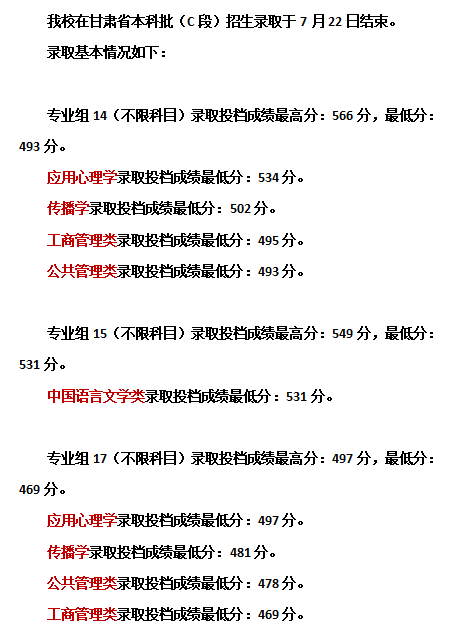 我校在甘肃省本科批（C段）招生录取于7月22日结束。

录取基本情况如下：

专业组14（不限科目）录取投档成绩最高分：566分，最低分：493分。

应用心理学录取投档成绩最低分：534分。

传播学录取投档成绩最低分：502分。

工商管理类录取投档成绩最低分：495分。

公共管理类录取投档成绩最低分：493分。

专业组15（不限科目）录取投档成绩最高分：549分，最低分：531分。

中国语言文学类录取投档成绩最低分：531分。

专业组17（不限科目）录取投档成绩最高分：497分，最低分：469分。

应用心理学录取投档成绩最低分：497分。

传播学录取投档成绩最低分：481分。

公共管理类录取投档成绩最低分：478分。

工商管理类录取投档成绩最低分：469分。